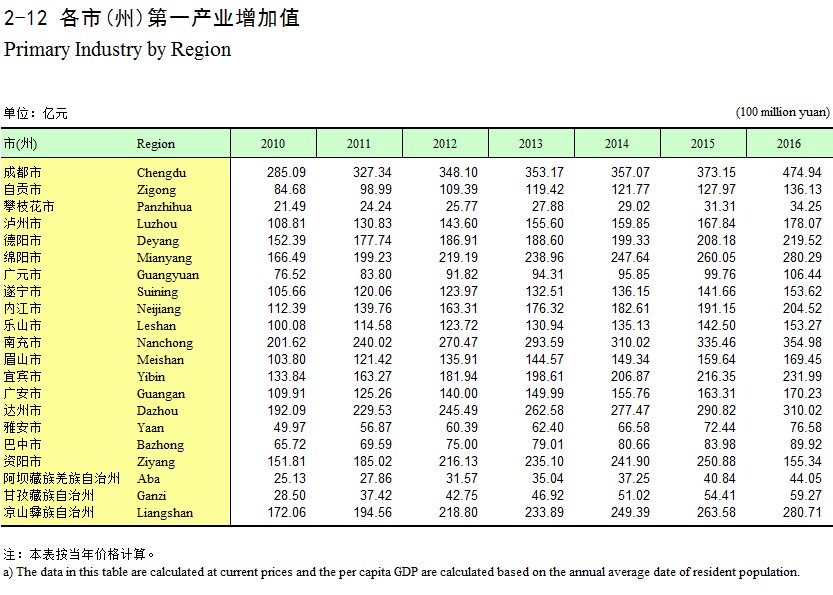 2-12 各市(州)第一产业增加值
Primary Industry by Region

单位：亿元 (100 million yuan)

| 市(州) | Region | 2010 | 2011 | 2012 | 2013 | 2014 | 2015 | 2016 |
|---|---|---|---|---|---|---|---|---|
| 成都市 | Chengdu | 285.09 | 327.34 | 348.10 | 353.17 | 357.07 | 373.15 | 474.94 |
| 自贡市 | Zigong | 84.68 | 98.99 | 109.39 | 119.42 | 121.77 | 127.97 | 136.13 |
| 攀枝花市 | Panzhihua | 21.49 | 24.24 | 25.77 | 27.88 | 29.02 | 31.31 | 34.25 |
| 泸州市 | Luzhou | 108.81 | 130.83 | 143.60 | 155.60 | 159.85 | 167.84 | 178.07 |
| 德阳市 | Deyang | 152.39 | 177.74 | 186.91 | 188.60 | 199.33 | 208.18 | 219.52 |
| 绵阳市 | Mianyang | 166.49 | 199.23 | 219.19 | 238.96 | 247.64 | 260.05 | 280.29 |
| 广元市 | Guangyuan | 76.52 | 83.80 | 91.82 | 94.31 | 95.85 | 99.76 | 106.44 |
| 遂宁市 | Suining | 105.66 | 120.06 | 123.97 | 132.51 | 136.15 | 141.66 | 153.62 |
| 内江市 | Neijiang | 112.39 | 139.76 | 163.31 | 176.32 | 182.61 | 191.15 | 204.52 |
| 乐山市 | Leshan | 100.08 | 114.58 | 123.72 | 130.94 | 135.13 | 142.50 | 153.27 |
| 南充市 | Nanchong | 201.62 | 240.02 | 270.47 | 293.59 | 310.02 | 335.46 | 354.98 |
| 眉山市 | Meishan | 103.80 | 121.42 | 135.91 | 144.57 | 149.34 | 159.64 | 169.45 |
| 宜宾市 | Yibin | 133.84 | 163.27 | 181.94 | 198.61 | 206.87 | 216.35 | 231.99 |
| 广安市 | Guangan | 109.91 | 125.26 | 140.00 | 149.99 | 155.76 | 163.31 | 170.23 |
| 达州市 | Dazhou | 192.09 | 229.53 | 245.49 | 262.58 | 277.47 | 290.82 | 310.02 |
| 雅安市 | Yaan | 49.97 | 56.87 | 60.39 | 62.40 | 66.58 | 72.44 | 76.58 |
| 巴中市 | Bazhong | 65.72 | 69.59 | 75.00 | 79.01 | 80.66 | 83.98 | 89.92 |
| 资阳市 | Ziyang | 151.81 | 185.02 | 216.13 | 235.10 | 241.90 | 250.88 | 155.34 |
| 阿坝藏族羌族自治州 | Aba | 25.13 | 27.86 | 31.57 | 35.04 | 37.25 | 40.84 | 44.05 |
| 甘孜藏族自治州 | Ganzi | 28.50 | 37.42 | 42.75 | 46.92 | 51.02 | 54.41 | 59.27 |
| 凉山彝族自治州 | Liangshan | 172.06 | 194.56 | 218.80 | 233.89 | 249.39 | 263.58 | 280.71 |

注：本表按当年价格计算。
a) The data in this table are calculated at current prices and the per capita GDP are calculated based on the annual average date of resident population.